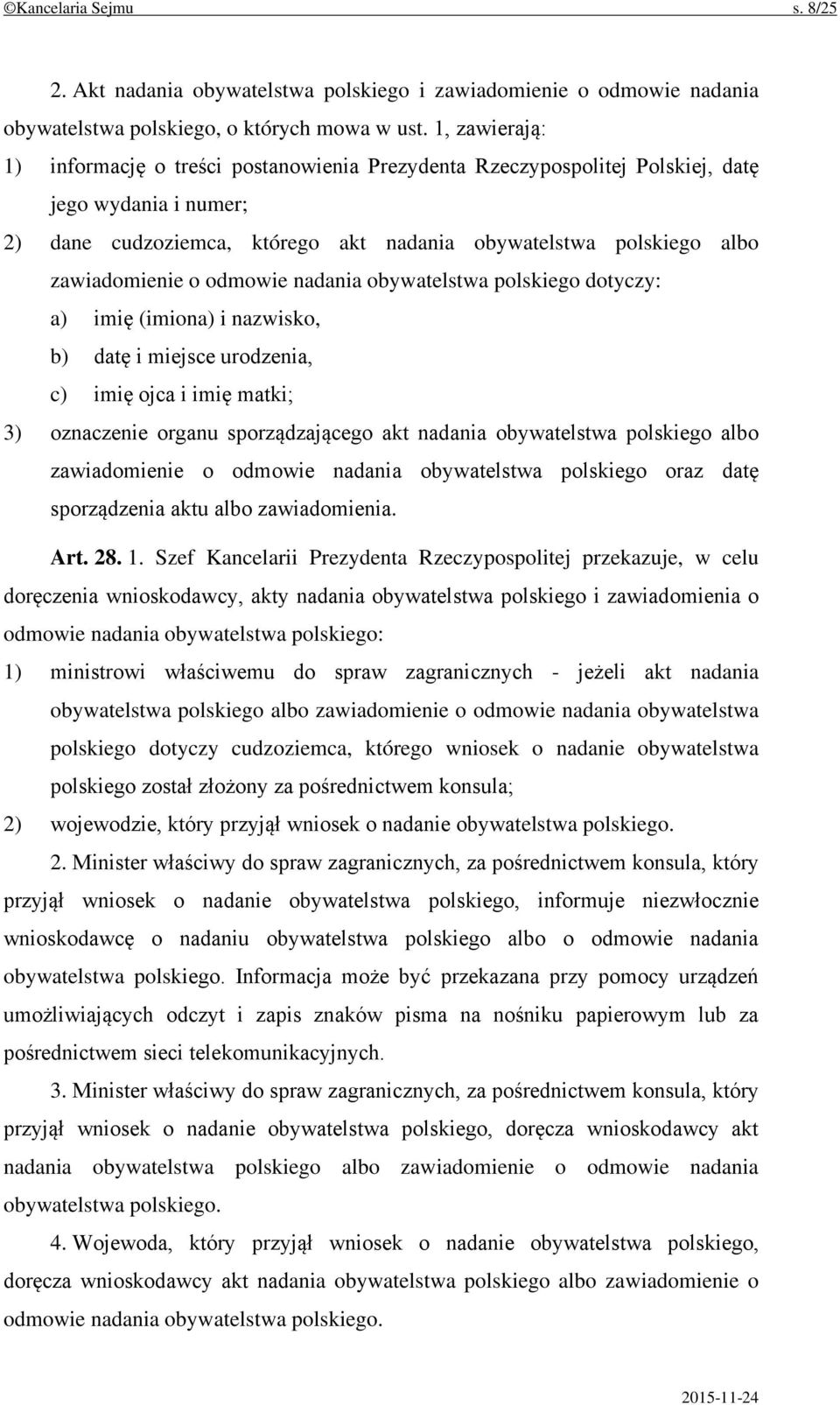 ©Kancelaria Sejmu s. 8/25

2. Akt nadania obywatelstwa polskiego i zawiadomienie o odmowie nadania obywatelstwa polskiego, o których mowa w ust. 1, zawierają:

1) informację o treści postanowienia Prezydenta Rzeczypospolitej Polskiej, datę jego wydania i numer;

2) dane cudzoziemca, którego akt nadania obywatelstwa polskiego albo zawiadomienie o odmowie nadania obywatelstwa polskiego dotyczy:

a) imię (imiona) i nazwisko,

b) datę i miejsce urodzenia,

c) imię ojca i imię matki;

3) oznaczenie organu sporządzającego akt nadania obywatelstwa polskiego albo zawiadomienie o odmowie nadania obywatelstwa polskiego oraz datę sporządzenia aktu albo zawiadomienia.

Art. 28. 1. Szef Kancelarii Prezydenta Rzeczypospolitej przekazuje, w celu doręczenia wnioskodawcy, akty nadania obywatelstwa polskiego i zawiadomienia o odmowie nadania obywatelstwa polskiego:

1) ministrowi właściwemu do spraw zagranicznych - jeżeli akt nadania obywatelstwa polskiego albo zawiadomienie o odmowie nadania obywatelstwa polskiego dotyczy cudzoziemca, którego wniosek o nadanie obywatelstwa polskiego został złożony za pośrednictwem konsula;

2) wojewodzie, który przyjął wniosek o nadanie obywatelstwa polskiego.

2. Minister właściwy do spraw zagranicznych, za pośrednictwem konsula, który przyjął wniosek o nadanie obywatelstwa polskiego, informuje niezwłocznie wnioskodawcę o nadaniu obywatelstwa polskiego albo o odmowie nadania obywatelstwa polskiego. Informacja może być przekazana przy pomocy urządzeń umożliwiających odczyt i zapis znaków pisma na nośniku papierowym lub za pośrednictwem sieci telekomunikacyjnych.

3. Minister właściwy do spraw zagranicznych, za pośrednictwem konsula, który przyjął wniosek o nadanie obywatelstwa polskiego, doręcza wnioskodawcy akt nadania obywatelstwa polskiego albo zawiadomienie o odmowie nadania obywatelstwa polskiego.

4. Wojewoda, który przyjął wniosek o nadanie obywatelstwa polskiego, doręcza wnioskodawcy akt nadania obywatelstwa polskiego albo zawiadomienie o odmowie nadania obywatelstwa polskiego.

2015-11-24